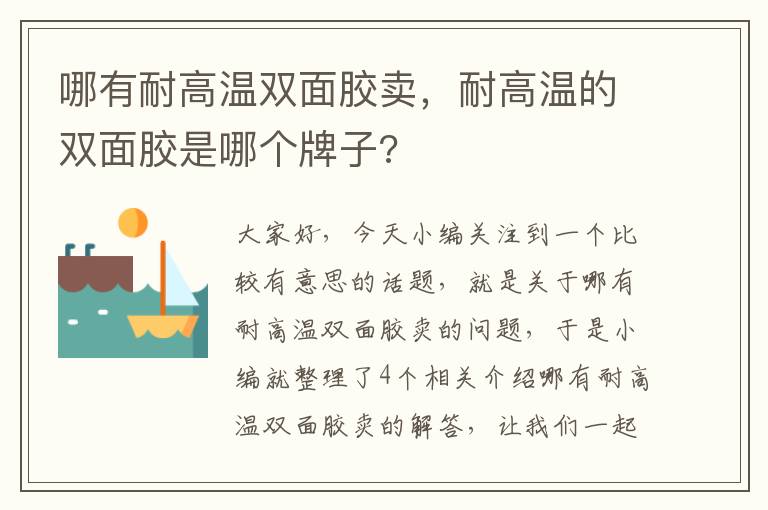 哪有耐高温双面胶卖，耐高温的双面胶是哪个牌子？

大家好，今天小编关注到一个比较有意思的话题，就是关于哪有耐高温双面胶卖的问题，于是小编就整理了4个相关介绍哪有耐高温双面胶卖的解答，让我们一起